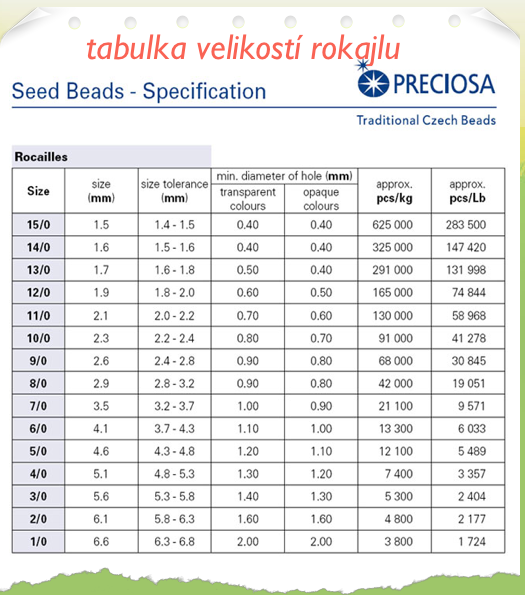 tabulka velikostí rokajlu

Seed Beads - Specification

PRECIOSA

Traditional Czech Beads

Rocailles

| Size | size (mm) | size tolerance (mm) | min. diameter of hole (mm) transparent colours | min. diameter of hole (mm) opaque colours | approx. pcs/kg | approx. pcs/Lb |
|---|---|---|---|---|---|---|
| 15/0 | 1.5 | 1.4 - 1.5 | 0.40 | 0.40 | 625 000 | 283 500 |
| 14/0 | 1.6 | 1.5 - 1.6 | 0.40 | 0.40 | 325 000 | 147 420 |
| 13/0 | 1.7 | 1.6 - 1.8 | 0.50 | 0.40 | 291 000 | 131 998 |
| 12/0 | 1.9 | 1.8 - 2.0 | 0.60 | 0.50 | 165 000 | 74 844 |
| 11/0 | 2.1 | 2.0 - 2.2 | 0.70 | 0.60 | 130 000 | 58 968 |
| 10/0 | 2.3 | 2.2 - 2.4 | 0.80 | 0.70 | 91 000 | 41 278 |
| 9/0 | 2.6 | 2.4 - 2.8 | 0.90 | 0.80 | 68 000 | 30 845 |
| 8/0 | 2.9 | 2.8 - 3.2 | 0.90 | 0.80 | 42 000 | 19 051 |
| 7/0 | 3.5 | 3.2 - 3.7 | 1.00 | 0.90 | 21 100 | 9 571 |
| 6/0 | 4.1 | 3.7 - 4.3 | 1.10 | 1.00 | 13 300 | 6 033 |
| 5/0 | 4.6 | 4.3 - 4.8 | 1.20 | 1.10 | 12 100 | 5 489 |
| 4/0 | 5.1 | 4.8 - 5.3 | 1.30 | 1.20 | 7 400 | 3 357 |
| 3/0 | 5.6 | 5.3 - 5.8 | 1.40 | 1.30 | 5 300 | 2 404 |
| 2/0 | 6.1 | 5.8 - 6.3 | 1.60 | 1.60 | 4 800 | 2 177 |
| 1/0 | 6.6 | 6.3 - 6.8 | 2.00 | 2.00 | 3 800 | 1 724 |